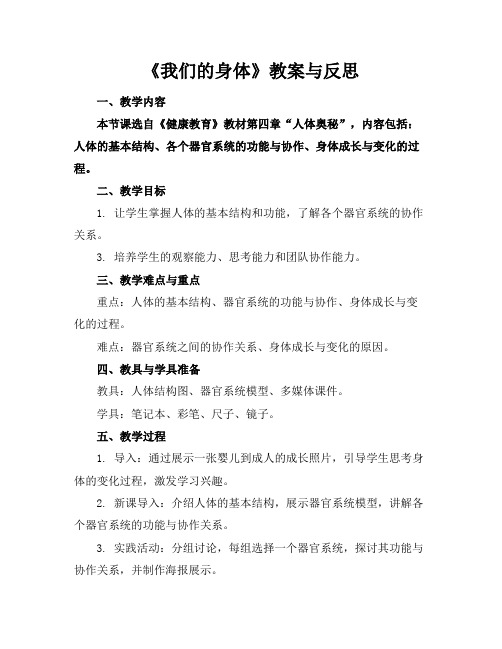 《我们的身体》教案与反思

一、教学内容

本节课选自《健康教育》教材第四章“人体奥秘”，内容包括：人体的基本结构、各个器官系统的功能与协作、身体成长与变化的过程。

二、教学目标

1. 让学生掌握人体的基本结构和功能，了解各个器官系统的协作关系。

3. 培养学生的观察能力、思考能力和团队协作能力。

三、教学难点与重点

重点：人体的基本结构、器官系统的功能与协作、身体成长与变化的过程。

难点：器官系统之间的协作关系、身体成长与变化的原因。

四、教具与学具准备

教具：人体结构图、器官系统模型、多媒体课件。

学具：笔记本、彩笔、尺子、镜子。

五、教学过程

1. 导入：通过展示一张婴儿到成人的成长照片，引导学生思考身体的变化过程，激发学习兴趣。

2. 新课导入：介绍人体的基本结构，展示器官系统模型，讲解各个器官系统的功能与协作关系。

3. 实践活动：分组讨论，每组选择一个器官系统，探讨其功能与协作关系，并制作海报展示。